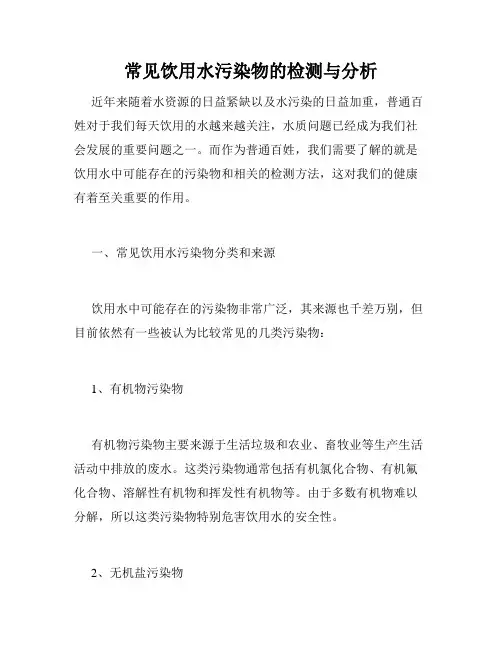 常见饮用水污染物的检测与分析

近年来随着水资源的日益紧缺以及水污染的日益加重，普通百姓对于我们每天饮用的水越来越关注，水质问题已经成为我们社会发展的重要问题之一。而作为普通百姓，我们需要了解的就是饮用水中可能存在的污染物和相关的检测方法，这对我们的健康有着至关重要的作用。

一、常见饮用水污染物分类和来源

饮用水中可能存在的污染物非常广泛，其来源也千差万别，但目前依然有一些被认为比较常见的几类污染物：

1、有机物污染物

有机物污染物主要来源于生活垃圾和农业、畜牧业等生产生活活动中排放的废水。这类污染物通常包括有机氯化合物、有机氟化合物、溶解性有机物和挥发性有机物等。由于多数有机物难以分解，所以这类污染物特别危害饮用水的安全性。

2、无机盐污染物